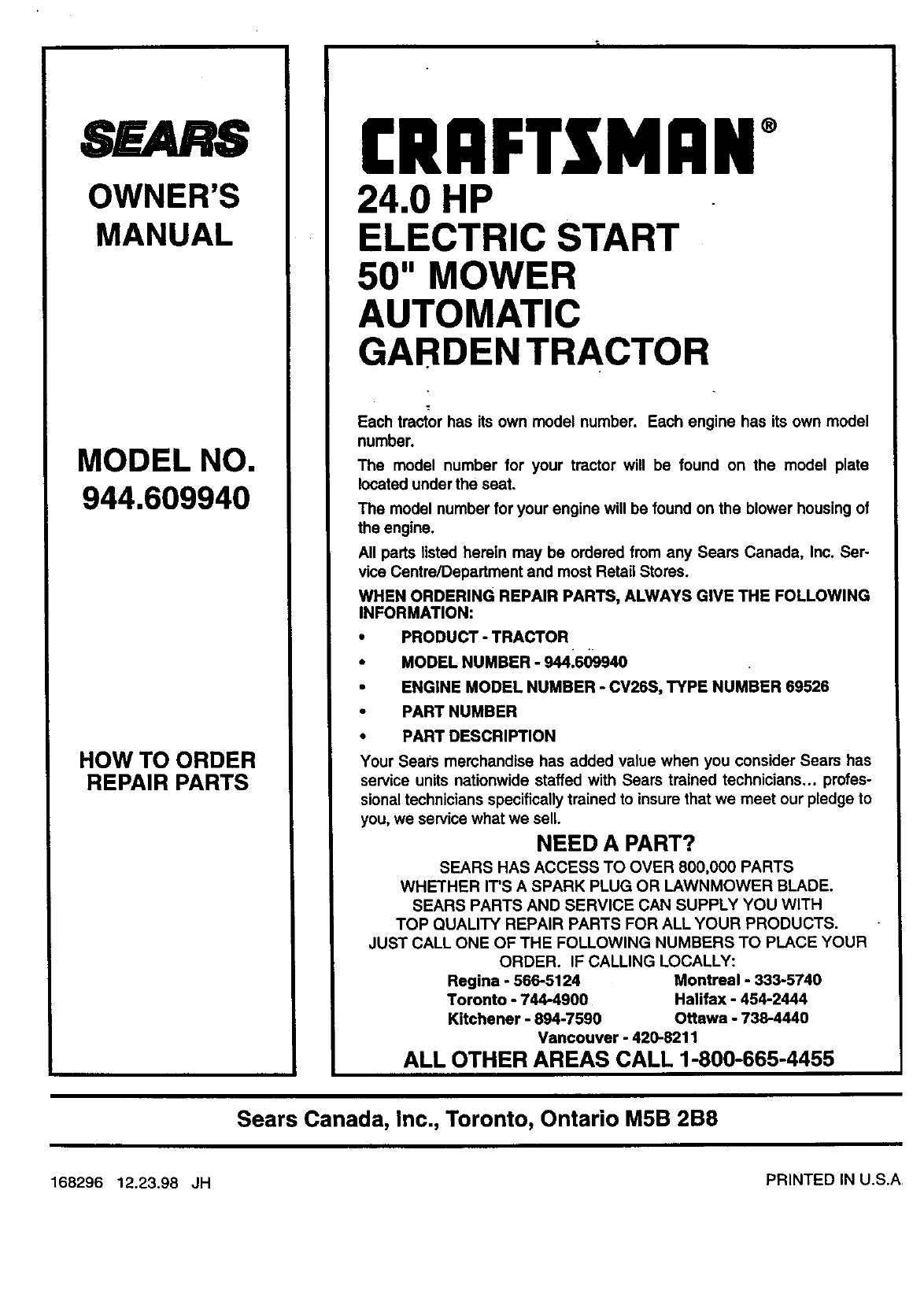 SEARS

OWNER'S MANUAL

MODEL NO. 944.609940

HOW TO ORDER REPAIR PARTS

CRAFTSMAN®

24.0 HP
ELECTRIC START
50" MOWER
AUTOMATIC
GARDEN TRACTOR

Each tractor has its own model number. Each engine has its own model number.

The model number for your tractor will be found on the model plate located under the seat.

The model number for your engine will be found on the blower housing of the engine.

All parts listed herein may be ordered from any Sears Canada, Inc. Service Centre/Department and most Retail Stores.

WHEN ORDERING REPAIR PARTS, ALWAYS GIVE THE FOLLOWING INFORMATION:

• PRODUCT - TRACTOR
• MODEL NUMBER - 944.609940
• ENGINE MODEL NUMBER - CV26S, TYPE NUMBER 69526
• PART NUMBER
• PART DESCRIPTION

Your Sears merchandise has added value when you consider Sears has service units nationwide staffed with Sears trained technicians... professional technicians specifically trained to insure that we meet our pledge to you, we service what we sell.

NEED A PART?

SEARS HAS ACCESS TO OVER 800,000 PARTS
WHETHER IT'S A SPARK PLUG OR LAWNMOWER BLADE.
SEARS PARTS AND SERVICE CAN SUPPLY YOU WITH
TOP QUALITY REPAIR PARTS FOR ALL YOUR PRODUCTS.
JUST CALL ONE OF THE FOLLOWING NUMBERS TO PLACE YOUR ORDER. IF CALLING LOCALLY:

Regina - 566-5124
Toronto - 744-4900
Kitchener - 894-7590
Montreal - 333-5740
Halifax - 454-2444
Ottawa - 738-4440
Vancouver - 420-8211

ALL OTHER AREAS CALL 1-800-665-4455

Sears Canada, Inc., Toronto, Ontario M5B 2B8

168296 12.23.98 JH

PRINTED IN U.S.A.